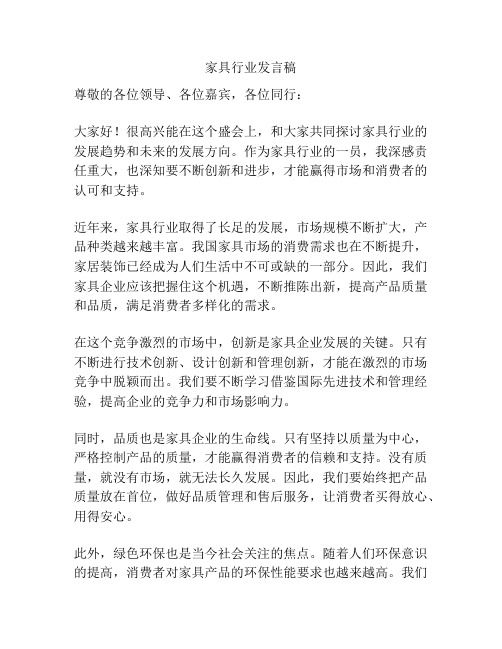 家具行业发言稿

尊敬的各位领导、各位嘉宾，各位同行：

大家好！很高兴能在这个盛会上，和大家共同探讨家具行业的发展趋势和未来的发展方向。作为家具行业的一员，我深感责任重大，也深知要不断创新和进步，才能赢得市场和消费者的认可和支持。

近年来，家具行业取得了长足的发展，市场规模不断扩大，产品种类越来越丰富。我国家具市场的消费需求也在不断提升，家居装饰已经成为人们生活中不可或缺的一部分。因此，我们家具企业应该把握住这个机遇，不断推陈出新，提高产品质量和品质，满足消费者多样化的需求。

在这个竞争激烈的市场中，创新是家具企业发展的关键。只有不断进行技术创新、设计创新和管理创新，才能在激烈的市场竞争中脱颖而出。我们要不断学习借鉴国际先进技术和管理经验，提高企业的竞争力和市场影响力。

同时，品质也是家具企业的生命线。只有坚持以质量为中心，严格控制产品的质量，才能赢得消费者的信赖和支持。没有质量，就没有市场，就无法长久发展。因此，我们要始终把产品质量放在首位，做好品质管理和售后服务，让消费者买得放心、用得安心。

此外，绿色环保也是当今社会关注的焦点。随着人们环保意识的提高，消费者对家具产品的环保性能要求也越来越高。我们